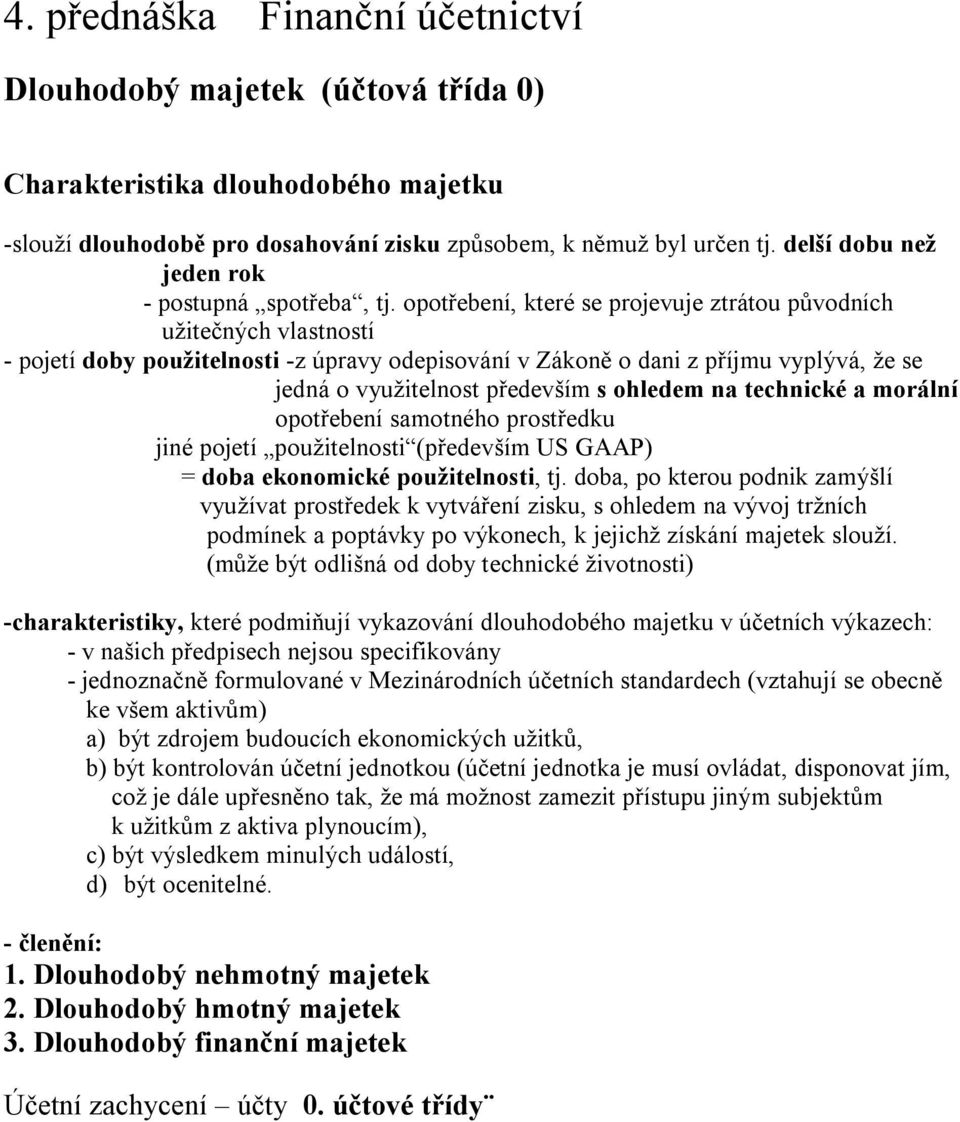 4. přednáška Finanční účetnictví

Dlouhodobý majetek (účtová třída 0)

Charakteristika dlouhodobého majetku

-slouží dlouhodobě pro dosahování zisku způsobem, k němuž byl určen tj. delší dobu než jeden rok
- postupná „spotřeba“, tj. opotřebení, které se projevuje ztrátou původních užitečných vlastností
- pojetí doby použitelnosti -z úpravy odepisování v Zákoně o dani z příjmu vyplývá, že se jedná o využitelnost především s ohledem na technické a morální opotřebení samotného prostředku
jiné pojetí „použitelnosti“(především US GAAP)
= doba ekonomické použitelnosti, tj. doba, po kterou podnik zamýšlí využívat prostředek k vytváření zisku, s ohledem na vývoj tržních podmínek a poptávky po výkonech, k jejichž získání majetek slouží.
(může být odlišná od doby technické životnosti)

-charakteristiky, které podmiňují vykazování dlouhodobého majetku v účetních výkazech:
- v našich předpisech nejsou specifikovány
- jednoznačně formulované v Mezinárodních účetních standardech (vztahují se obecně ke všem aktivům)
a) být zdrojem budoucích ekonomických užitků,
b) být kontrolován účetní jednotkou (účetní jednotka je musí ovládat, disponovat jím, což je dále upřesněno tak, že má možnost zamezit přístupu jiným subjektům k užitkům z aktiva plynoucím),
c) být výsledkem minulých událostí,
d) být ocenitelné.

- členění:
1. Dlouhodobý nehmotný majetek
2. Dlouhodobý hmotný majetek
3. Dlouhodobý finanční majetek

Účetní zachycení – účty 0. účtové třídy¨